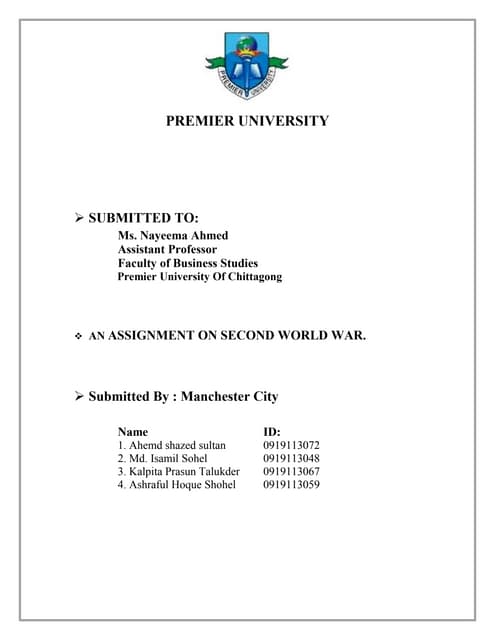 PREMIER UNIVERSITY

PREMIER UNIVERSITY

➢ SUBMITTED TO:

Ms. Nayeema Ahmed
Assistant Professor
Faculty of Business Studies
Premier University Of Chittagong

❖ AN ASSIGNMENT ON SECOND WORLD WAR.

➢ Submitted By : Manchester City

| Name | ID: |
|---|---|
| 1. Ahemd shazed sultan | 0919113072 |
| 2. Md. Isamil Sohel | 0919113048 |
| 3. Kalpita Prasun Talukder | 0919113067 |
| 4. Ashraful Hoque Shohel | 0919113059 |